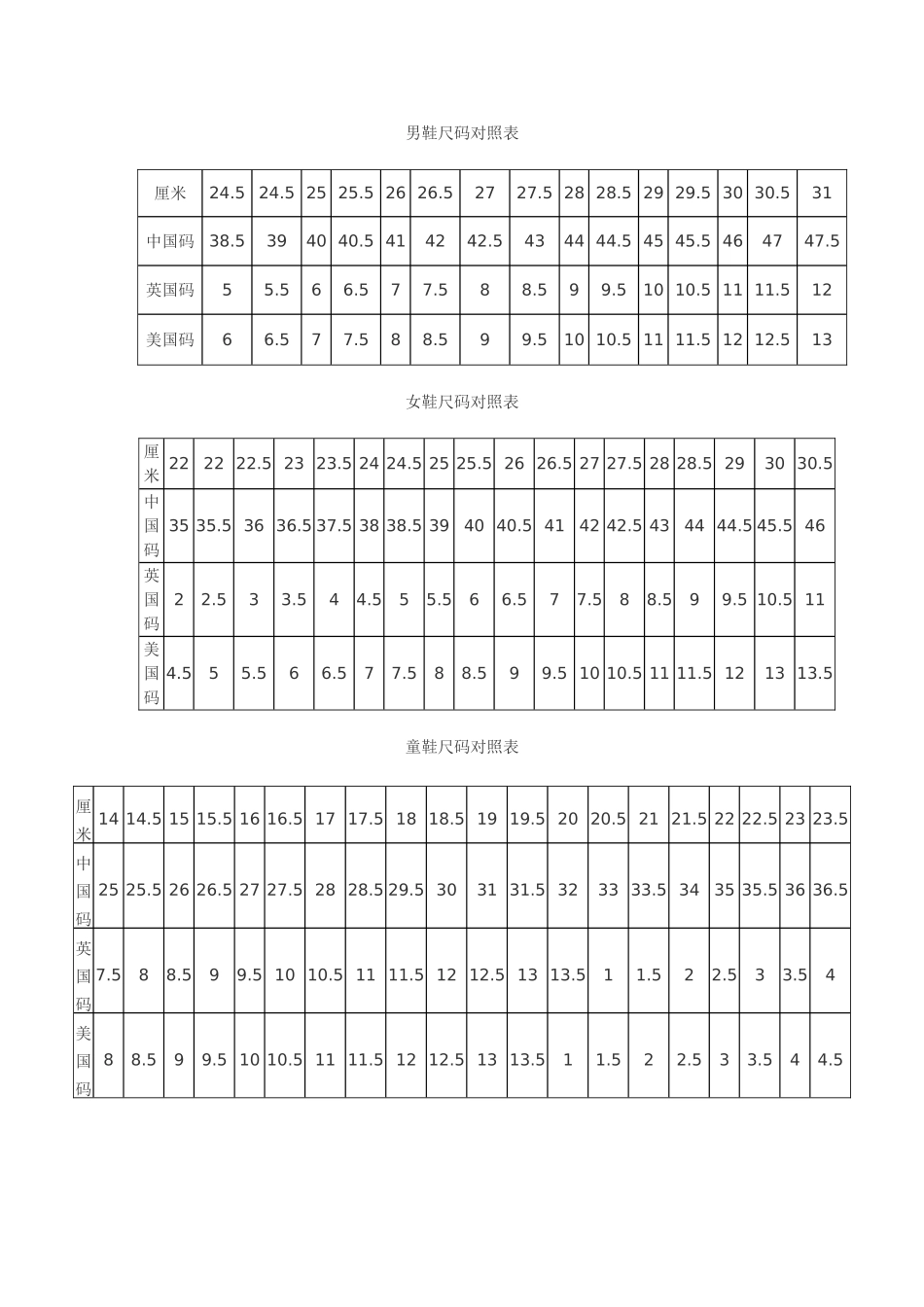 男鞋尺码对照表

| 厘米 | 24.5 | 24.5 | 25 | 25.5 | 26 | 26.5 | 27 | 27.5 | 28 | 28.5 | 29 | 29.5 | 30 | 30.5 | 31 |
|---|---|---|---|---|---|---|---|---|---|---|---|---|---|---|---|
| 中国码 | 38.5 | 39 | 40 | 40.5 | 41 | 42 | 42.5 | 43 | 44 | 44.5 | 45 | 45.5 | 46 | 47 | 47.5 |
| 英国码 | 5 | 5.5 | 6 | 6.5 | 7 | 7.5 | 8 | 8.5 | 9 | 9.5 | 10 | 10.5 | 11 | 11.5 | 12 |
| 美国码 | 6 | 6.5 | 7 | 7.5 | 8 | 8.5 | 9 | 9.5 | 10 | 10.5 | 11 | 11.5 | 12 | 12.5 | 13 |

女鞋尺码对照表

| 厘米 | 22 | 22 | 22.5 | 23 | 23.5 | 24 | 24.5 | 25 | 25.5 | 26 | 26.5 | 27 | 27.5 | 28 | 28.5 | 29 | 30 | 30.5 |
|---|---|---|---|---|---|---|---|---|---|---|---|---|---|---|---|---|---|---|
| 中国码 | 35 | 35.5 | 36 | 36.5 | 37.5 | 38 | 38.5 | 39 | 40 | 40.5 | 41 | 42 | 42.5 | 43 | 44 | 44.5 | 45.5 | 46 |
| 英国码 | 2 | 2.5 | 3 | 3.5 | 4 | 4.5 | 5 | 5.5 | 6 | 6.5 | 7 | 7.5 | 8 | 8.5 | 9 | 9.5 | 10.5 | 11 |
| 美国码 | 4.5 | 5 | 5.5 | 6 | 6.5 | 7 | 7.5 | 8 | 8.5 | 9 | 9.5 | 10 | 10.5 | 11 | 11.5 | 12 | 13 | 13.5 |

童鞋尺码对照表

| 厘米 | 14 | 14.5 | 15 | 15.5 | 16 | 16.5 | 17 | 17.5 | 18 | 18.5 | 19 | 19.5 | 20 | 20.5 | 21 | 21.5 | 22 | 22.5 | 23 | 23.5 |
|---|---|---|---|---|---|---|---|---|---|---|---|---|---|---|---|---|---|---|---|---|
| 中国码 | 25 | 25.5 | 26 | 26.5 | 27 | 27.5 | 28 | 28.5 | 29.5 | 30 | 31 | 31.5 | 32 | 33 | 33.5 | 34 | 35 | 35.5 | 36 | 36.5 |
| 英国码 | 7.5 | 8 | 8.5 | 9 | 9.5 | 10 | 10.5 | 11 | 11.5 | 12 | 12.5 | 13 | 13.5 | 1 | 1.5 | 2 | 2.5 | 3 | 3.5 | 4 |
| 美国码 | 8 | 8.5 | 9 | 9.5 | 10 | 10.5 | 11 | 11.5 | 12 | 12.5 | 13 | 13.5 | 1 | 1.5 | 2 | 2.5 | 3 | 3.5 | 4 | 4.5 |